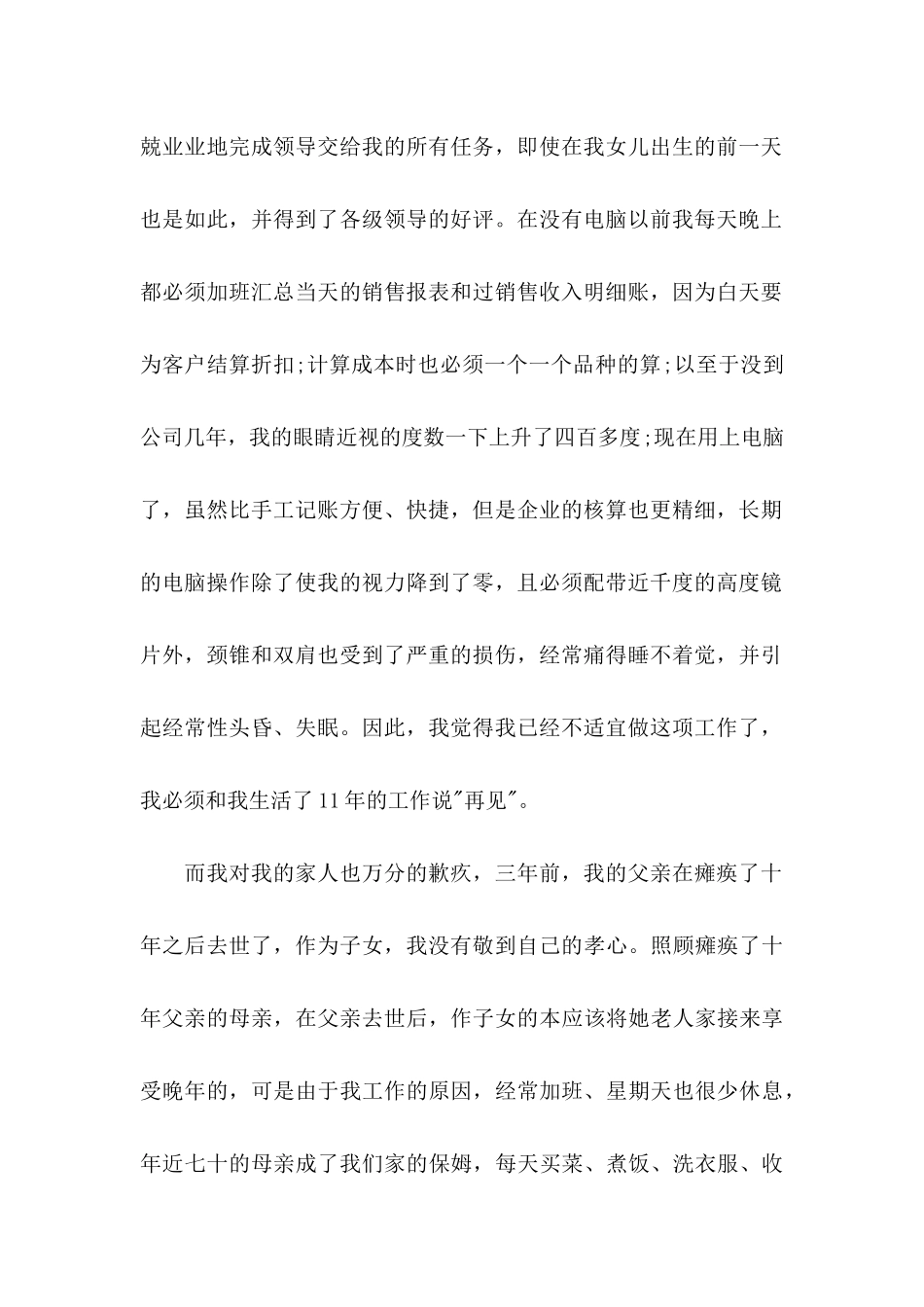 兢业业地完成领导交给我的所有任务，即使在我女儿出生的前一天也是如此，并得到了各级领导的好评。在没有电脑以前我每天晚上都必须加班汇总当天的销售报表和过销售收入明细账，因为白天要为客户结算折扣;计算成本时也必须一个一个品种的算;以至于没到公司几年，我的眼睛近视的度数一下上升了四百多度;现在用上电脑了，虽然比手工记账方便、快捷，但是企业的核算也更精细，长期的电脑操作除了使我的视力降到了零，且必须配带近千度的高度镜片外，颈锥和双肩也受到了严重的损伤，经常痛得睡不着觉，并引起经常性头昏、失眠。因此，我觉得我已经不适宜做这项工作了，我必须和我生活了11年的工作说"再见"。

而我对我的家人也万分的歉疚，三年前，我的父亲在瘫痪了十年之后去世了，作为子女，我没有敬到自己的孝心。照顾瘫痪了十年父亲的母亲，在父亲去世后，作子女的本应该将她老人家接来享受晚年的，可是由于我工作的原因，经常加班、星期天也很少休息，年近七十的母亲成了我们家的保姆，每天买菜、煮饭、洗衣服、收